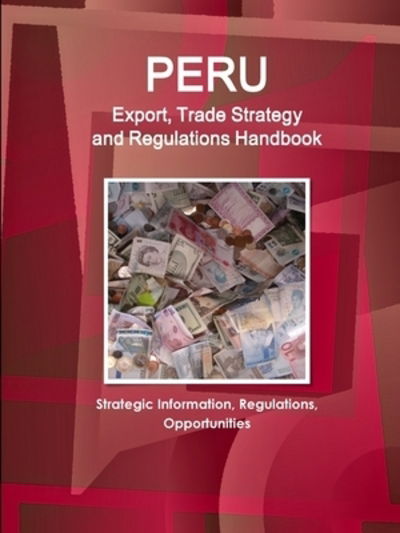 PERU

Export, Trade Strategy and Regulations Handbook

Strategic Information, Regulations, Opportunities